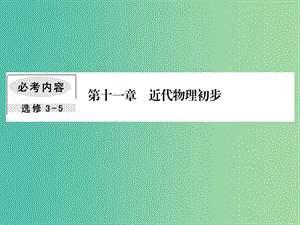 必考内容

选修 3-5

第十一章　近代物理初步